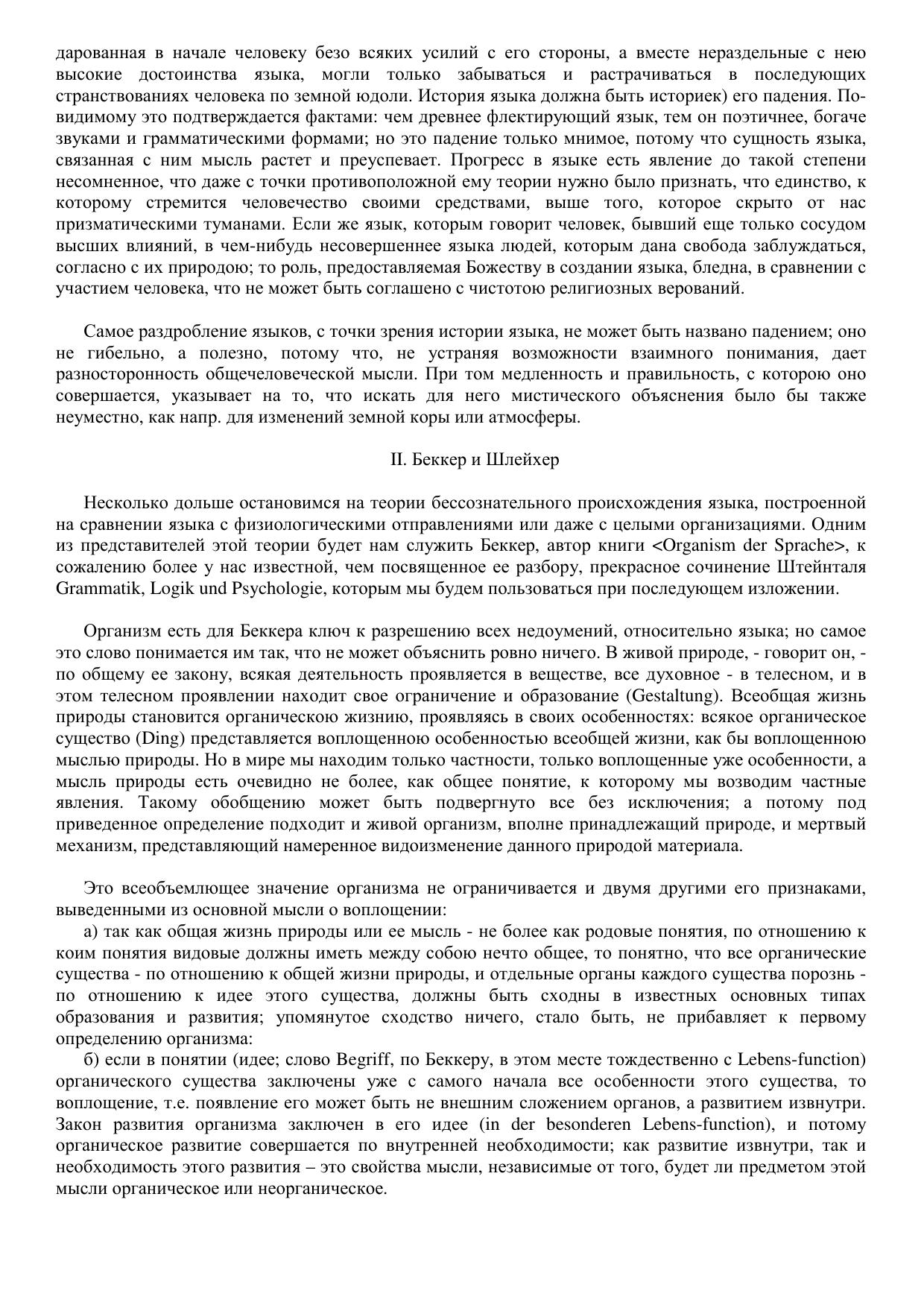 дарованная в начале человеку безо всяких усилий с его стороны, а вместе нераздельные с нею высокие достоинства языка, могли только забываться и растрачиваться в последующих странствованиях человека по земной юдоли. История языка должна быть историек) его падения. По-видимому это подтверждается фактами: чем древнее флектирующий язык, тем он поэтичнее, богаче звуками и грамматическими формами; но это падение только мнимое, потому что сущность языка, связанная с ним мысль растет и преуспевает. Прогресс в языке есть явление до такой степени несомненное, что даже с точки противоположной ему теории нужно было признать, что единство, к которому стремится человечество своими средствами, выше того, которое скрыто от нас призматическими туманами. Если же язык, которым говорит человек, бывший еще только сосудом высших влияний, в чем-нибудь несовершеннее языка людей, которым дана свобода заблуждаться, согласно с их природою; то роль, предоставляемая Божеству в создании языка, бледна, в сравнении с участием человека, что не может быть соглашено с чистотою религиозных верований.

Самое раздробление языков, с точки зрения истории языка, не может быть названо падением; оно не гибельно, а полезно, потому что, не устраняя возможности взаимного понимания, дает разносторонность общечеловеческой мысли. При том медленность и правильность, с которою оно совершается, указывает на то, что искать для него мистического объяснения было бы также неуместно, как напр. для изменений земной коры или атмосферы.

II. Беккер и Шлейхер

Несколько дольше остановимся на теории бессознательного происхождения языка, построенной на сравнении языка с физиологическими отправлениями или даже с целыми организациями. Одним из представителей этой теории будет нам служить Беккер, автор книги <Organism der Sprache>, к сожалению более у нас известной, чем посвященное ее разбору, прекрасное сочинение Штейнталя Grammatik, Logik und Psychologie, которым мы будем пользоваться при последующем изложении.

Организм есть для Беккера ключ к разрешению всех недоумений, относительно языка; но самое это слово понимается им так, что не может объяснить ровно ничего. В живой природе, - говорит он, - по общему ее закону, всякая деятельность проявляется в веществе, все духовное - в телесном, и в этом телесном проявлении находит свое ограничение и образование (Gestaltung). Всеобщая жизнь природы становится органическою жизнию, проявляясь в своих особенностях: всякое органическое существо (Ding) представляется воплощенною особенностью всеобщей жизни, как бы воплощенною мыслью природы. Но в мире мы находим только частности, только воплощенные уже особенности, а мысль природы есть очевидно не более, как общее понятие, к которому мы возводим частные явления. Такому обобщению может быть подвергнуто все без исключения; а потому под приведенное определение подходит и живой организм, вполне принадлежащий природе, и мертвый механизм, представляющий намеренное видоизменение данного природой материала.

Это всеобъемлющее значение организма не ограничивается и двумя другими его признаками, выведенными из основной мысли о воплощении:

а) так как общая жизнь природы или ее мысль - не более как родовые понятия, по отношению к коим понятия видовые должны иметь между собою нечто общее, то понятно, что все органические существа - по отношению к общей жизни природы, и отдельные органы каждого существа порознь - по отношению к идее этого существа, должны быть сходны в известных основных типах образования и развития; упомянутое сходство ничего, стало быть, не прибавляет к первому определению организма:

б) если в понятии (идее; слово Begriff, по Беккеру, в этом месте тождественно с Lebens-function) органического существа заключены уже с самого начала все особенности этого существа, то воплощение, т.е. появление его может быть не внешним сложением органов, а развитием извнутри. Закон развития организма заключен в его идее (in der besonderen Lebens-function), и потому органическое развитие совершается по внутренней необходимости; как развитие извнутри, так и необходимость этого развития – это свойства мысли, независимые от того, будет ли предметом этой мысли органическое или неорганическое.